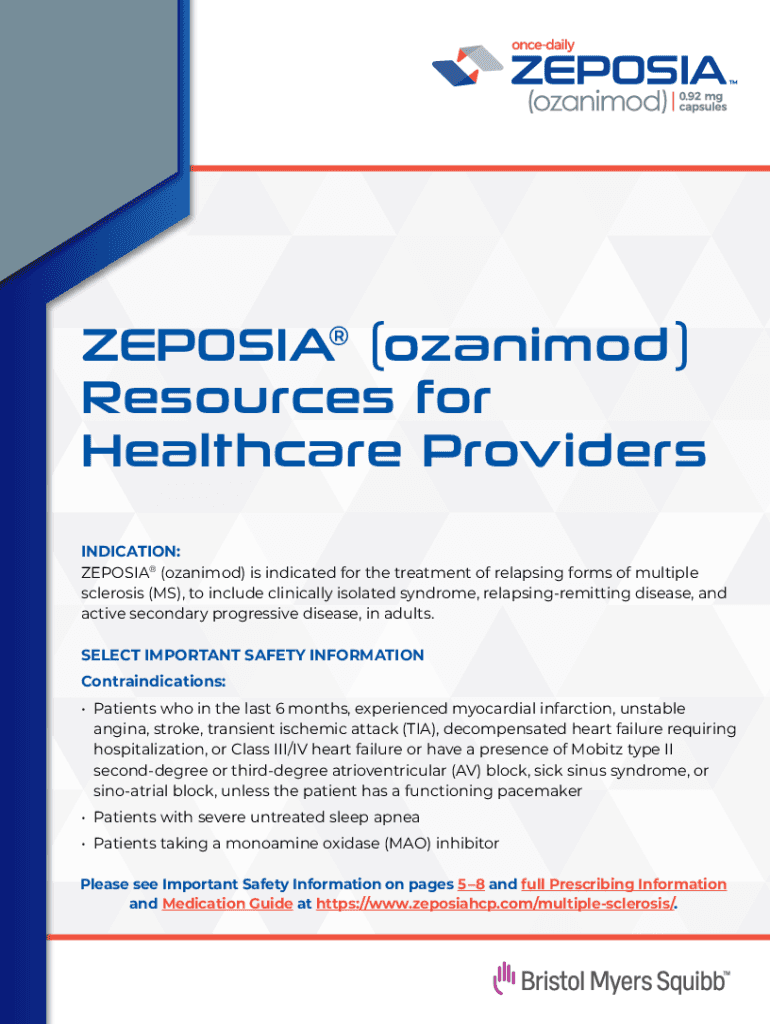 once-daily
ZEPOSIA™
(ozanimod) | 0.92 mg capsules

ZEPOSIA® (ozanimod) Resources for Healthcare Providers

INDICATION:
ZEPOSIA® (ozanimod) is indicated for the treatment of relapsing forms of multiple sclerosis (MS), to include clinically isolated syndrome, relapsing-remitting disease, and active secondary progressive disease, in adults.

SELECT IMPORTANT SAFETY INFORMATION
Contraindications:
• Patients who in the last 6 months, experienced myocardial infarction, unstable angina, stroke, transient ischemic attack (TIA), decompensated heart failure requiring hospitalization, or Class III/IV heart failure or have a presence of Mobitz type II second-degree or third-degree atrioventricular (AV) block, sick sinus syndrome, or sino-atrial block, unless the patient has a functioning pacemaker
• Patients with severe untreated sleep apnea
• Patients taking a monoamine oxidase (MAO) inhibitor

Please see Important Safety Information on pages 5–8 and full Prescribing Information and Medication Guide at https://www.zeposiahcp.com/multiple-sclerosis/.

Bristol Myers Squibb™